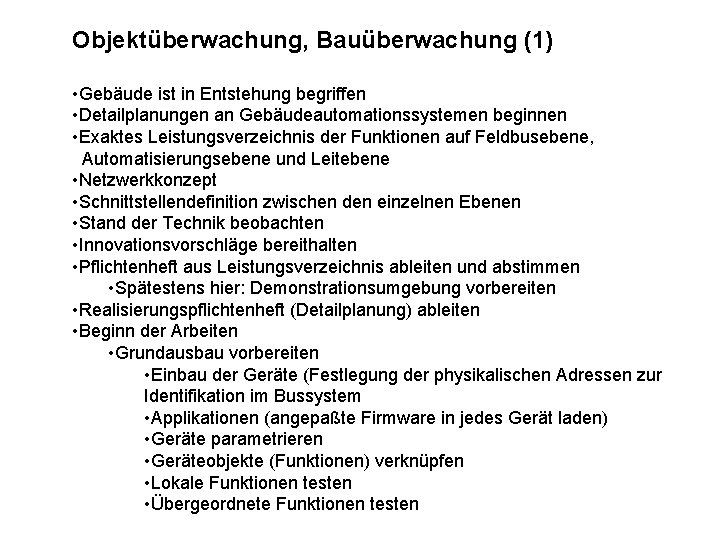 Objektüberwachung, Bauüberwachung (1)

•Gebäude ist in Entstehung begriffen
•Detailplanungen an Gebäudeautomationssystemen beginnen
•Exaktes Leistungsverzeichnis der Funktionen auf Feldbusebene, Automatisierungsebene und Leitebene
•Netzwerkkonzept
•Schnittstellendefinition zwischen den einzelnen Ebenen
•Stand der Technik beobachten
•Innovationsvorschläge bereithalten
•Pflichtenheft aus Leistungsverzeichnis ableiten und abstimmen
•Spätestens hier: Demonstrationsumgebung vorbereiten
•Realisierungspflichtenheft (Detailplanung) ableiten
•Beginn der Arbeiten
•Grundausbau vorbereiten
•Einbau der Geräte (Festlegung der physikalischen Adressen zur Identifikation im Bussystem
•Applikationen (angepaßte Firmware in jedes Gerät laden)
•Geräte parametrieren
•Geräteobjekte (Funktionen) verknüpfen
•Lokale Funktionen testen
•Übergeordnete Funktionen testen